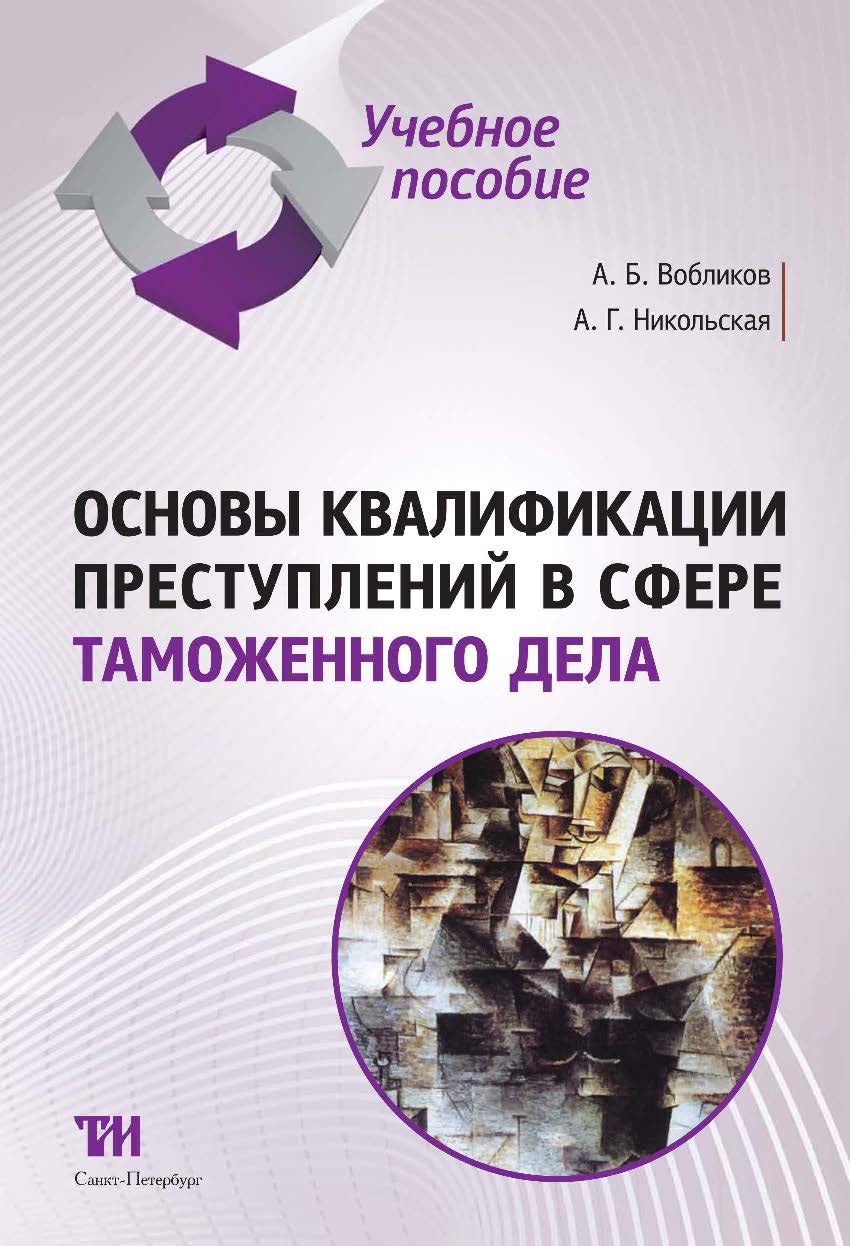 Учебное пособие

А. Б. Вобликов
А. Г. Никольская

ОСНОВЫ КВАЛИФИКАЦИИ ПРЕСТУПЛЕНИЙ В СФЕРЕ ТАМОЖЕННОГО ДЕЛА

ТИ
Санкт-Петербург